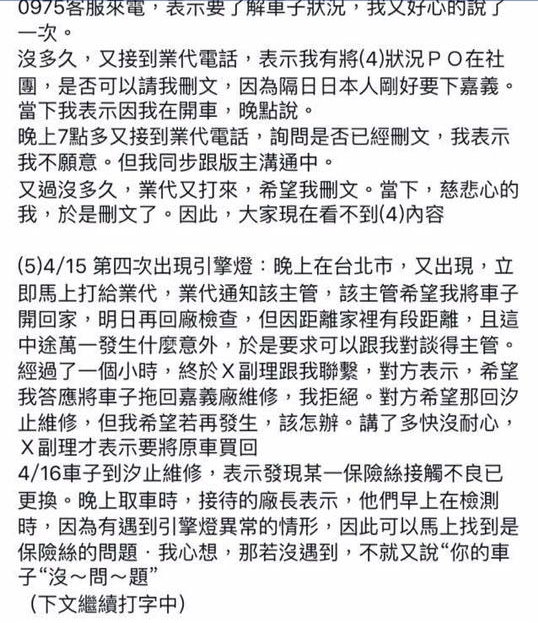 0975客服來電，表示要了解車子狀況，我又好心的說了一次。
沒多久，又接到業代電話，表示我有將(4)狀況ＰＯ在社團，是否可以請我刪文，因為隔日日本人剛好要下嘉義。當下我表示因我在開車，晚點說。
晚上7點多又接到業代電話，詢問是否已經刪文，我表示我不願意。但我同步跟版主溝通中。
又過沒多久，業代又打來，希望我刪文。當下，慈悲心的我，於是刪文了。因此，大家現在看不到(4)內容

(5)4/15 第四次出現引擎燈：晚上在台北市，又出現，立即馬上打給業代，業代通知該主管，該主管希望我將車子開回家，明日再回廠檢查，但因距離家裡有段距離，且這中途萬一發生什麼意外，於是要求可以跟我對談得主管。經過了一個小時，終於Ｘ副理跟我聯繫，對方表示，希望我答應將車子拖回嘉義廠維修，我拒絕。對方希望那回汐止維修，但我希望若再發生，該怎辦。講了多快沒耐心，Ｘ副理才表示要將原車買回
4/16車子到汐止維修，表示發現某一保險絲接觸不良已更換。晚上取車時，接待的廠長表示，他們早上在檢測時，因為有遇到引擎燈異常的情形，因此可以馬上找到是保險絲的問題．我心想，那若沒遇到，不就又說“你的車子“沒～問～題”
（下文繼續打字中）